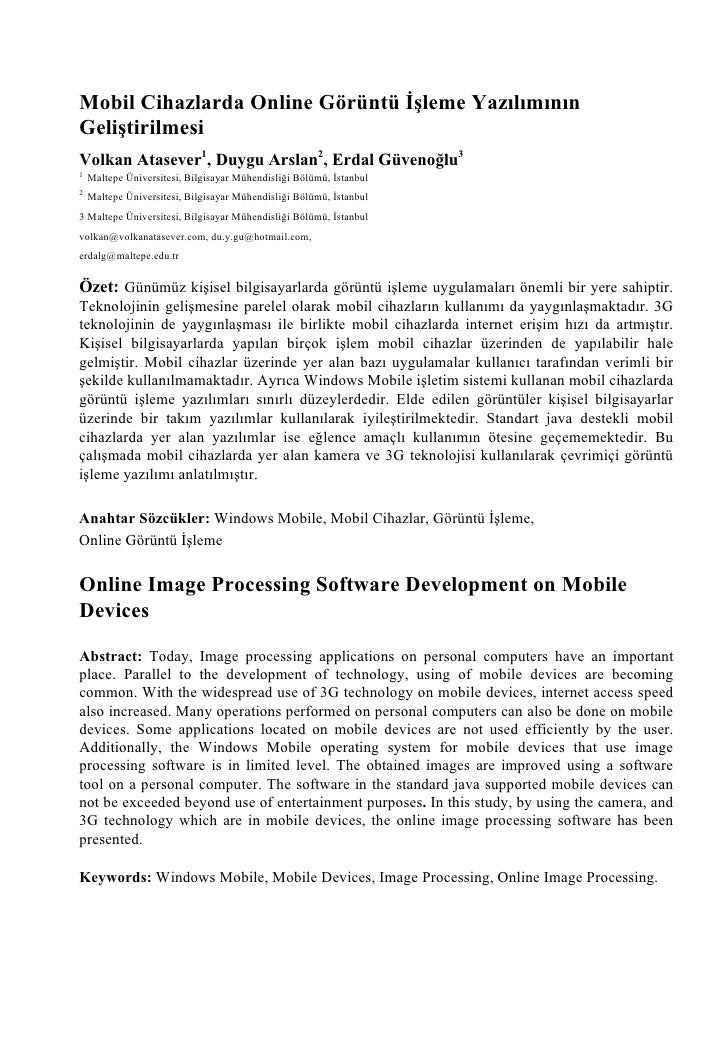 Mobil Cihazlarda Online Görüntü İşleme Yazılımının Geliştirilmesi

Volkan Atasever$^1$, Duygu Arslan$^2$, Erdal Güvenoğlu$^3$

$^1$ Maltepe Üniversitesi, Bilgisayar Mühendisliği Bölümü, İstanbul

$^2$ Maltepe Üniversitesi, Bilgisayar Mühendisliği Bölümü, İstanbul

3 Maltepe Üniversitesi, Bilgisayar Mühendisliği Bölümü, İstanbul

volkan@volkanatasever.com, du.y.gu@hotmail.com,

erdalg@maltepe.edu.tr

Özet: Günümüz kişisel bilgisayarlarda görüntü işleme uygulamaları önemli bir yere sahiptir. Teknolojinin gelişmesine parelel olarak mobil cihazların kullanımı da yaygınlaşmaktadır. 3G teknolojinin de yaygınlaşması ile birlikte mobil cihazlarda internet erişim hızı da artmıştır. Kişisel bilgisayarlarda yapılan birçok işlem mobil cihazlar üzerinden de yapılabilir hale gelmiştir. Mobil cihazlar üzerinde yer alan bazı uygulamalar kullanıcı tarafından verimli bir şekilde kullanılmamaktadır. Ayrıca Windows Mobile işletim sistemi kullanan mobil cihazlarda görüntü işleme yazılımları sınırlı düzeylerdedir. Elde edilen görüntüler kişisel bilgisayarlar üzerinde bir takım yazılımlar kullanılarak iyileştirilmektedir. Standart java destekli mobil cihazlarda yer alan yazılımlar ise eğlence amaçlı kullanımın ötesine geçememektedir. Bu çalışmada mobil cihazlarda yer alan kamera ve 3G teknolojisi kullanılarak çevrimiçi görüntü işleme yazılımı anlatılmıştır.

Anahtar Sözcükler: Windows Mobile, Mobil Cihazlar, Görüntü İşleme, Online Görüntü İşleme

Online Image Processing Software Development on Mobile Devices

Abstract: Today, Image processing applications on personal computers have an important place. Parallel to the development of technology, using of mobile devices are becoming common. With the widespread use of 3G technology on mobile devices, internet access speed also increased. Many operations performed on personal computers can also be done on mobile devices. Some applications located on mobile devices are not used efficiently by the user. Additionally, the Windows Mobile operating system for mobile devices that use image processing software is in limited level. The obtained images are improved using a software tool on a personal computer. The software in the standard java supported mobile devices can not be exceeded beyond use of entertainment purposes. In this study, by using the camera, and 3G technology which are in mobile devices, the online image processing software has been presented.

Keywords: Windows Mobile, Mobile Devices, Image Processing, Online Image Processing.